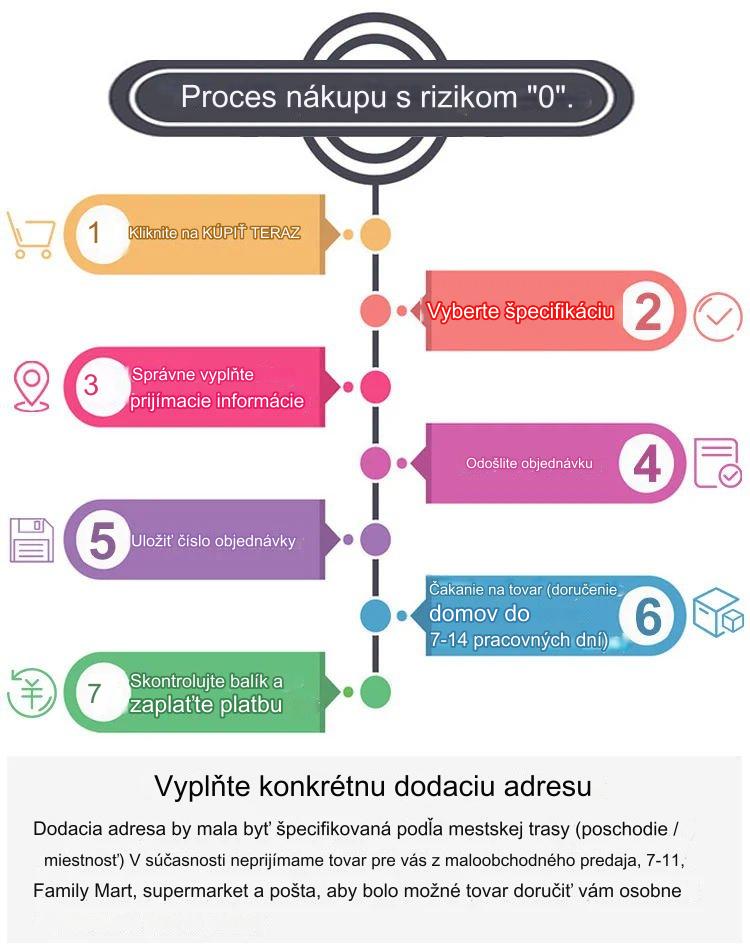 Proces nákupu s rizikom "0".

1 Kliknite na KÚPIŤ TERAZ

Vyberte špecifikáciu 2

3 Správne vyplňte prijímacie informácie

Odošlite objednávku 4

5 Uložiť číslo objednávky

Čakanie na tovar (doručenie domov do 7-14 pracovných dní) 6

7 Skontrolujte balík a zaplaťte platbu

Vyplňte konkrétnu dodaciu adresu

Dodacia adresa by mala byť špecifikovaná podľa mestskej trasy (poschodie / miestnosť) V súčasnosti neprijímame tovar pre vás z maloobchodného predaja, 7-11, Family Mart, supermarket a pošta, aby bolo možné tovar doručiť vám osobne